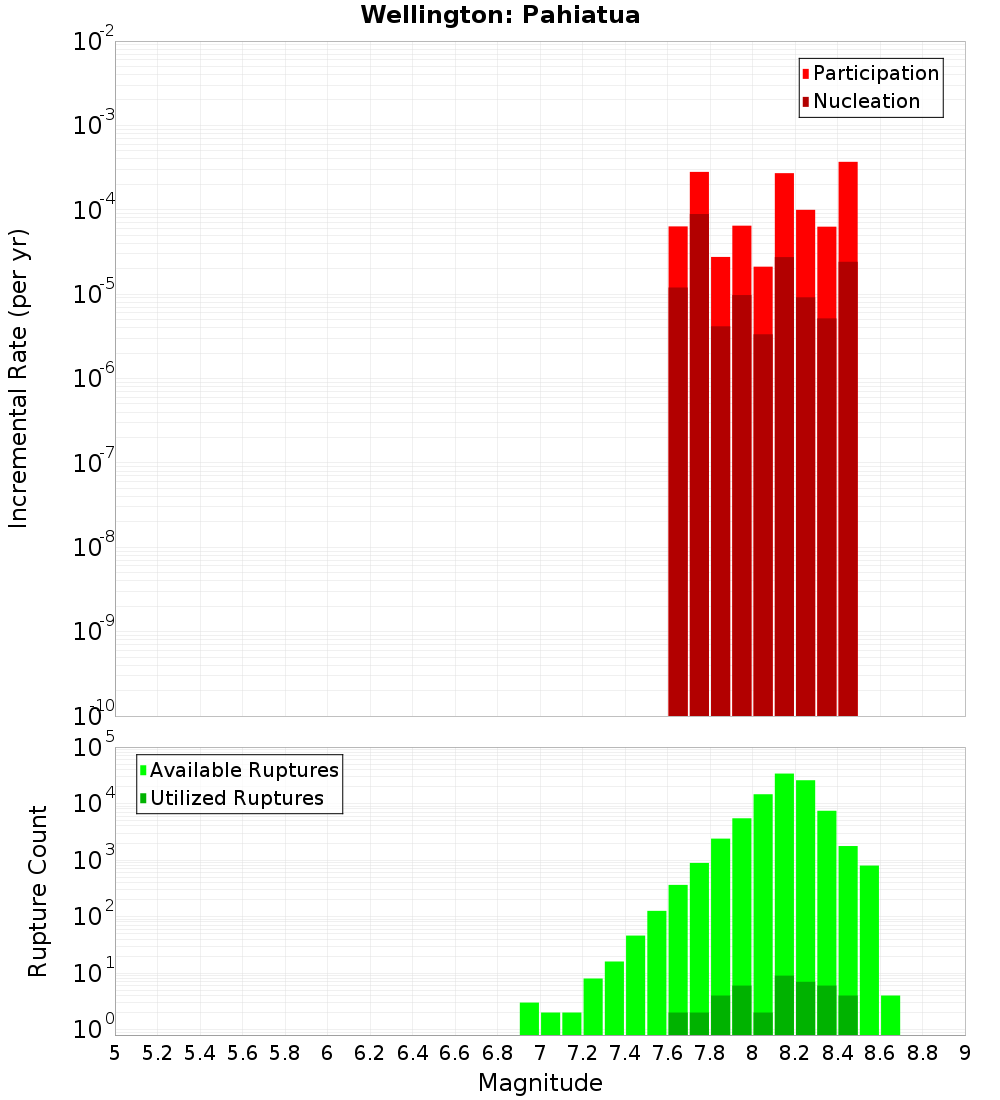 Wellington: Pahiatua

Participation
Nucleation

Incremental Rate (per yr)

$10^{-2}$
$10^{-3}$
$10^{-4}$
$10^{-5}$
$10^{-6}$
$10^{-7}$
$10^{-8}$
$10^{-9}$
$10^{-10}$

Available Ruptures
Utilized Ruptures

Rupture Count

$10^{5}$
$10^{4}$
$10^{3}$
$10^{2}$
$10^{1}$
$10^{0}$

5 5.2 5.4 5.6 5.8 6 6.2 6.4 6.6 6.8 7 7.2 7.4 7.6 7.8 8 8.2 8.4 8.6 8.8 9

Magnitude